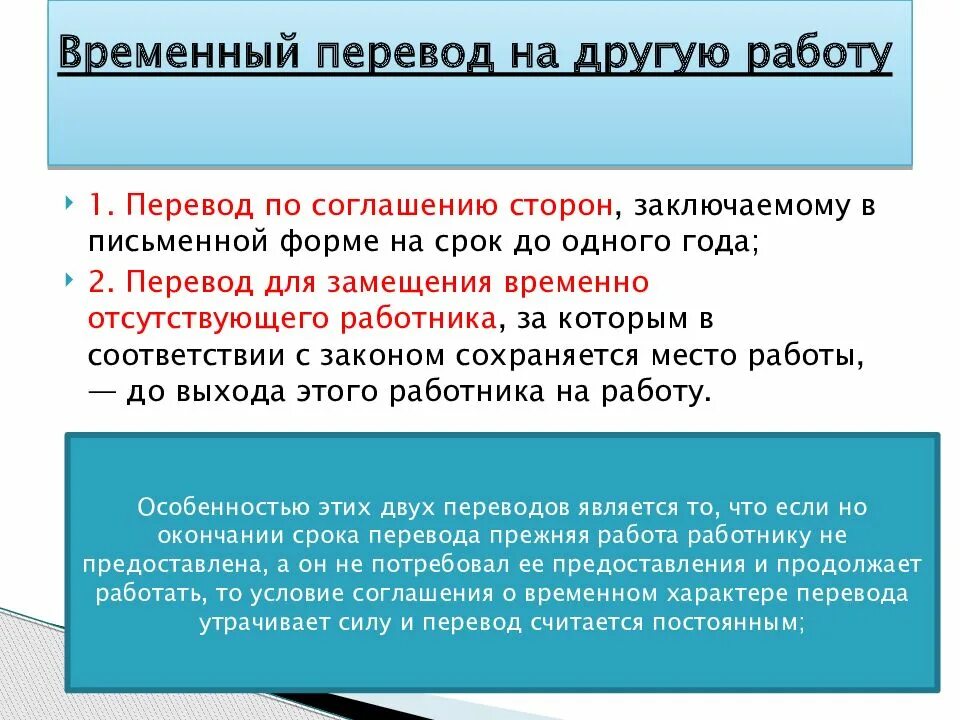 Временный перевод на другую работу

1. Перевод по соглашению сторон, заключаемому в письменной форме на срок до одного года;

2. Перевод для замещения временно отсутствующего работника, за которым в соответствии с законом сохраняется место работы, — до выхода этого работника на работу.

Особенностью этих двух переводов является то, что если но окончании срока перевода прежняя работа работнику не предоставлена, а он не потребовал ее предоставления и продолжает работать, то условие соглашения о временном характере перевода утрачивает силу и перевод считается постоянным;